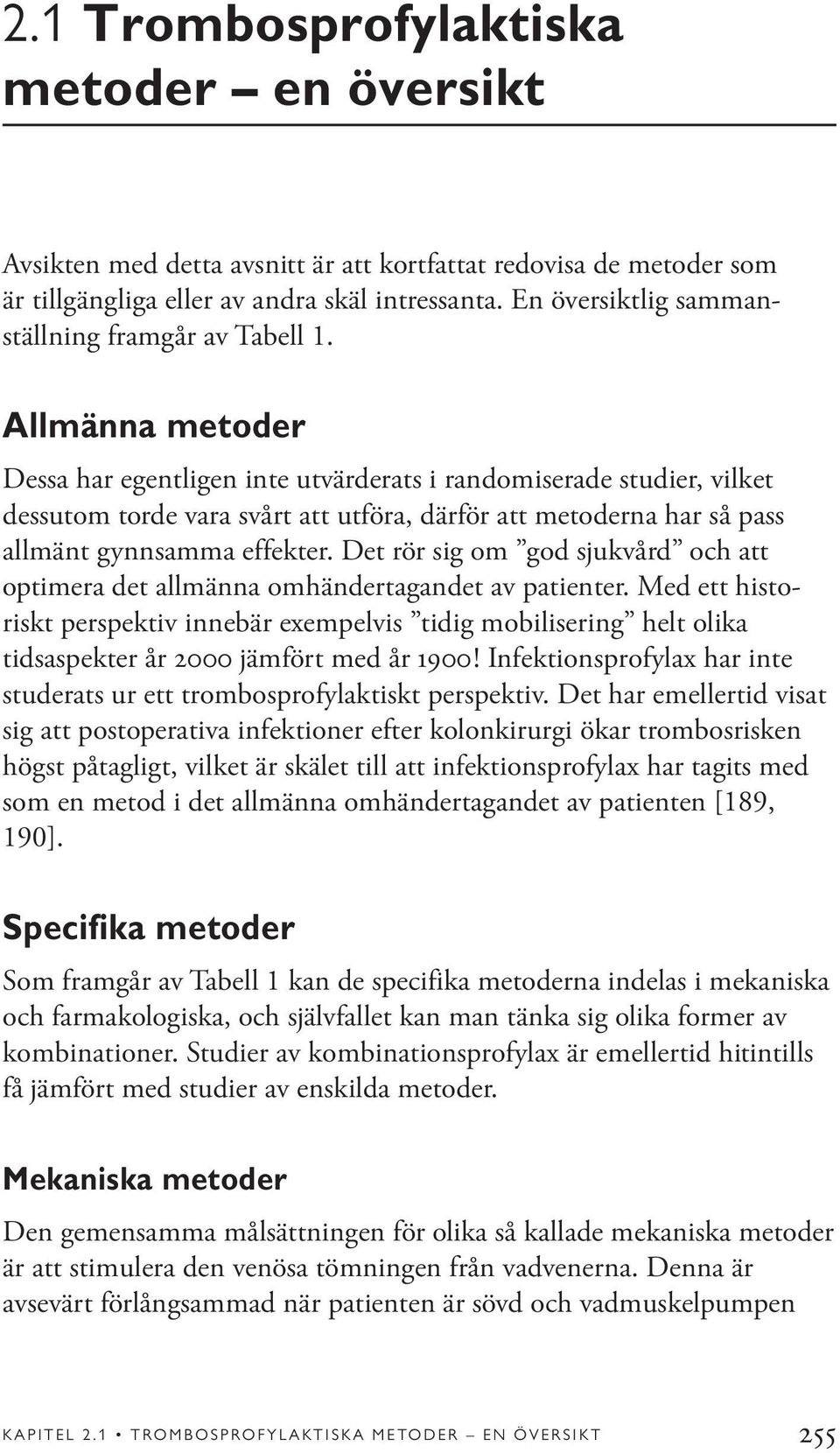 2.1 Trombosprofylaktiska metoder – en översikt

Avsikten med detta avsnitt är att kortfattat redovisa de metoder som är tillgängliga eller av andra skäl intressanta. En översiktlig sammanställning framgår av Tabell 1.

Allmänna metoder

Dessa har egentligen inte utvärderats i randomiserade studier, vilket dessutom torde vara svårt att utföra, därför att metoderna har så pass allmänt gynnsamma effekter. Det rör sig om ”god sjukvård” och att optimera det allmänna omhändertagandet av patienter. Med ett historiskt perspektiv innebär exempelvis ”tidig mobilisering” helt olika tidsaspekter år 2000 jämfört med år 1900! Infektionsprofylax har inte studerats ur ett trombosprofylaktiskt perspektiv. Det har emellertid visat sig att postoperativa infektioner efter kolonkirurgi ökar trombosrisken högst påtagligt, vilket är skälet till att infektionsprofylax har tagits med som en metod i det allmänna omhändertagandet av patienten [189, 190].

Specifika metoder

Som framgår av Tabell 1 kan de specifika metoderna indelas i mekaniska och farmakologiska, och självfallet kan man tänka sig olika former av kombinationer. Studier av kombinationsprofylax är emellertid hitintills få jämfört med studier av enskilda metoder.

Mekaniska metoder

Den gemensamma målsättningen för olika så kallade mekaniska metoder är att stimulera den venösa tömningen från vadvenerna. Denna är avsevärt förlångsammad när patienten är sövd och vadmuskelpumpen

KAPITEL 2.1 • TROMBOSPROFYLAKTISKA METODER – EN ÖVERSIKT 255